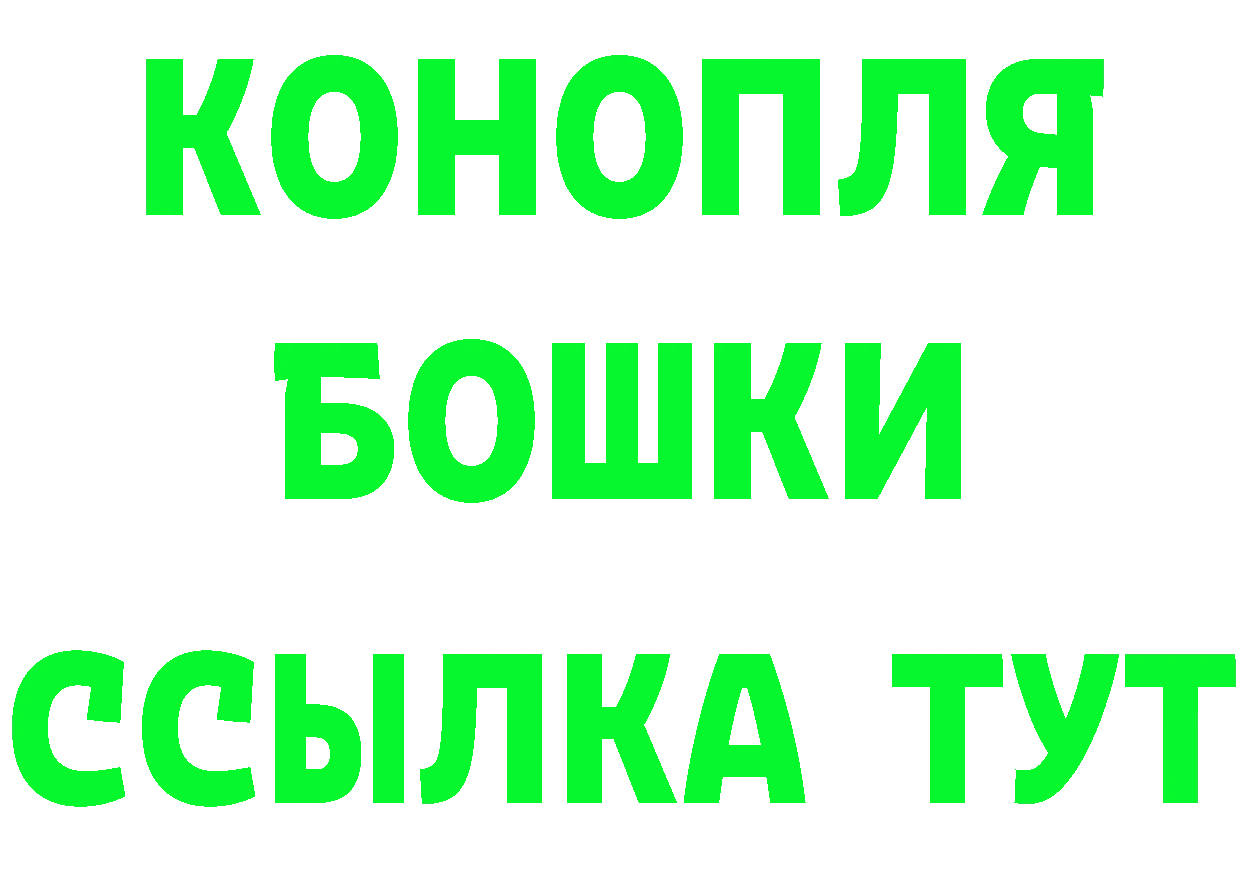 КОНОПЛЯ
БОШКИ
ССЫЛКА ТУТ